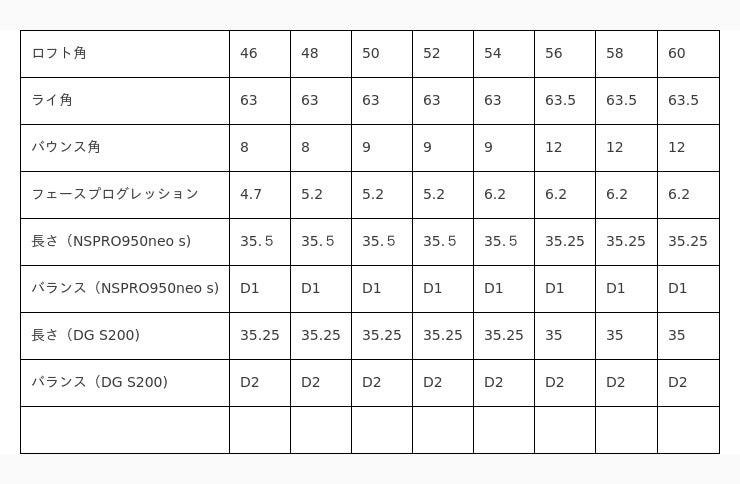 | ロフト角 | 46 | 48 | 50 | 52 | 54 | 56 | 58 | 60 |
|---|---|---|---|---|---|---|---|---|
| ライ角 | 63 | 63 | 63 | 63 | 63 | 63.5 | 63.5 | 63.5 |
| バウンス角 | 8 | 8 | 9 | 9 | 9 | 12 | 12 | 12 |
| フェースプログレッション | 4.7 | 5.2 | 5.2 | 5.2 | 6.2 | 6.2 | 6.2 | 6.2 |
| 長さ（NSPRO950neo s) | 35.5 | 35.5 | 35.5 | 35.5 | 35.5 | 35.25 | 35.25 | 35.25 |
| バランス（NSPRO950neo s) | D1 | D1 | D1 | D1 | D1 | D1 | D1 | D1 |
| 長さ（DG S200) | 35.25 | 35.25 | 35.25 | 35.25 | 35.25 | 35 | 35 | 35 |
| バランス（DG S200) | D2 | D2 | D2 | D2 | D2 | D2 | D2 | D2 |
| | | | | | | | | |